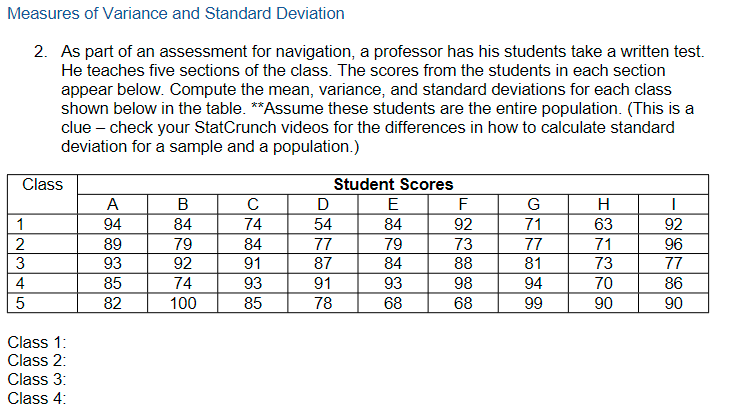 Measures of Variance and Standard Deviation

2. As part of an assessment for navigation, a professor has his students take a written test. He teaches five sections of the class. The scores from the students in each section appear below. Compute the mean, variance, and standard deviations for each class shown below in the table. **Assume these students are the entire population. (This is a clue – check your StatCrunch videos for the differences in how to calculate standard deviation for a sample and a population.)

| Class | Student Scores | | | | | | | | |
|---|---|---|---|---|---|---|---|---|---|
| | A | B | C | D | E | F | G | H | I |
| 1 | 94 | 84 | 74 | 54 | 84 | 92 | 71 | 63 | 92 |
| 2 | 89 | 79 | 84 | 77 | 79 | 73 | 77 | 71 | 96 |
| 3 | 93 | 92 | 91 | 87 | 84 | 88 | 81 | 73 | 77 |
| 4 | 85 | 74 | 93 | 91 | 93 | 98 | 94 | 70 | 86 |
| 5 | 82 | 100 | 85 | 78 | 68 | 68 | 99 | 90 | 90 |

Class 1:
Class 2:
Class 3:
Class 4: